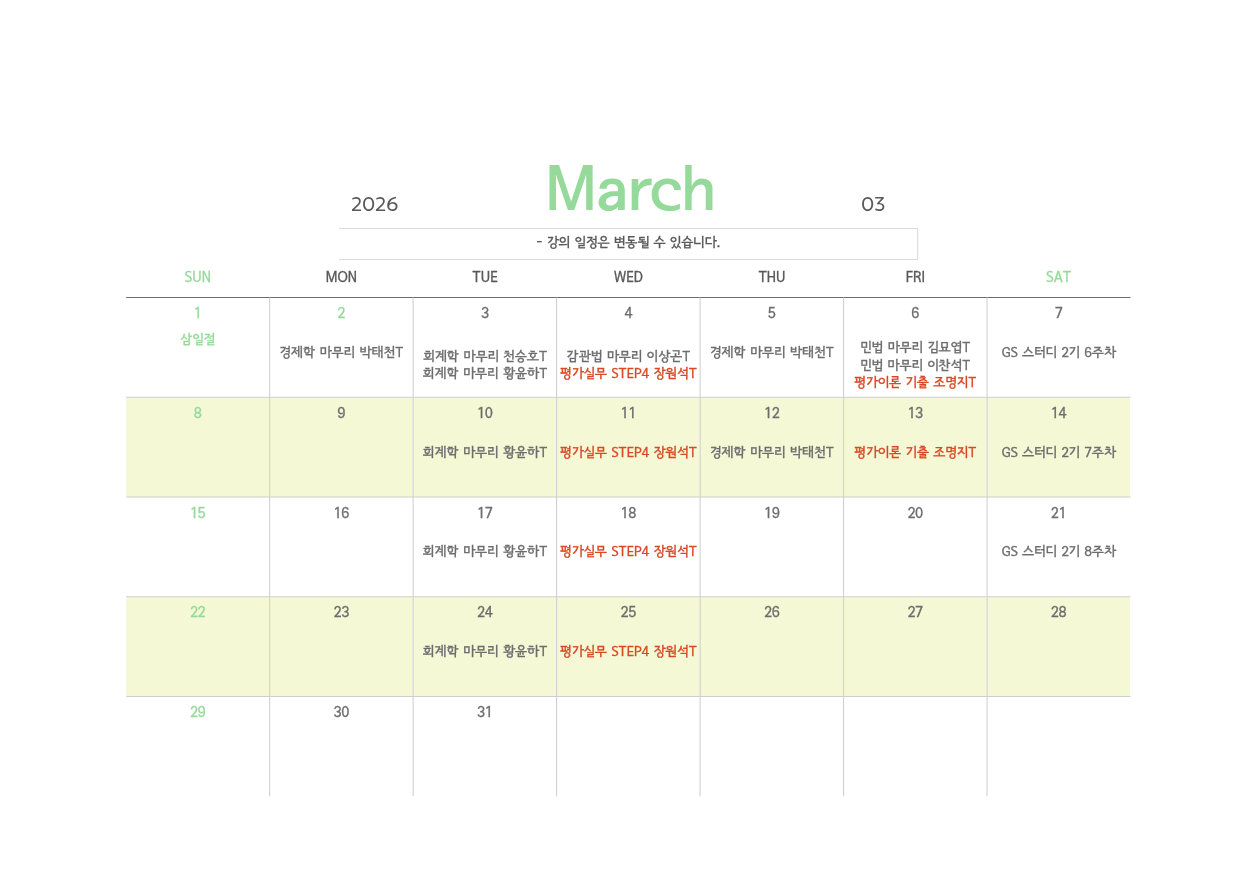 2026 March 03

- 강의 일정은 변동될 수 있습니다.

| SUN | MON | TUE | WED | THU | FRI | SAT |
|---|---|---|---|---|---|---|
| 1 삼일절 | 2 경제학 마무리 박태천T | 3 회계학 마무리 천승호T 회계학 마무리 황윤하T | 4 감관법 마무리 이상곤T 평가실무 STEP4 장원석T | 5 경제학 마무리 박태천T | 6 민법 마무리 김묘엽T 민법 마무리 이찬석T 평가이론 기출 조명지T | 7 GS 스터디 2기 6주차 |
| 8 | 9 | 10 회계학 마무리 황윤하T | 11 평가실무 STEP4 장원석T | 12 경제학 마무리 박태천T | 13 평가이론 기출 조명지T | 14 GS 스터디 2기 7주차 |
| 15 | 16 | 17 회계학 마무리 황윤하T | 18 평가실무 STEP4 장원석T | 19 | 20 | 21 GS 스터디 2기 8주차 |
| 22 | 23 | 24 회계학 마무리 황윤하T | 25 평가실무 STEP4 장원석T | 26 | 27 | 28 |
| 29 | 30 | 31 | | | | |